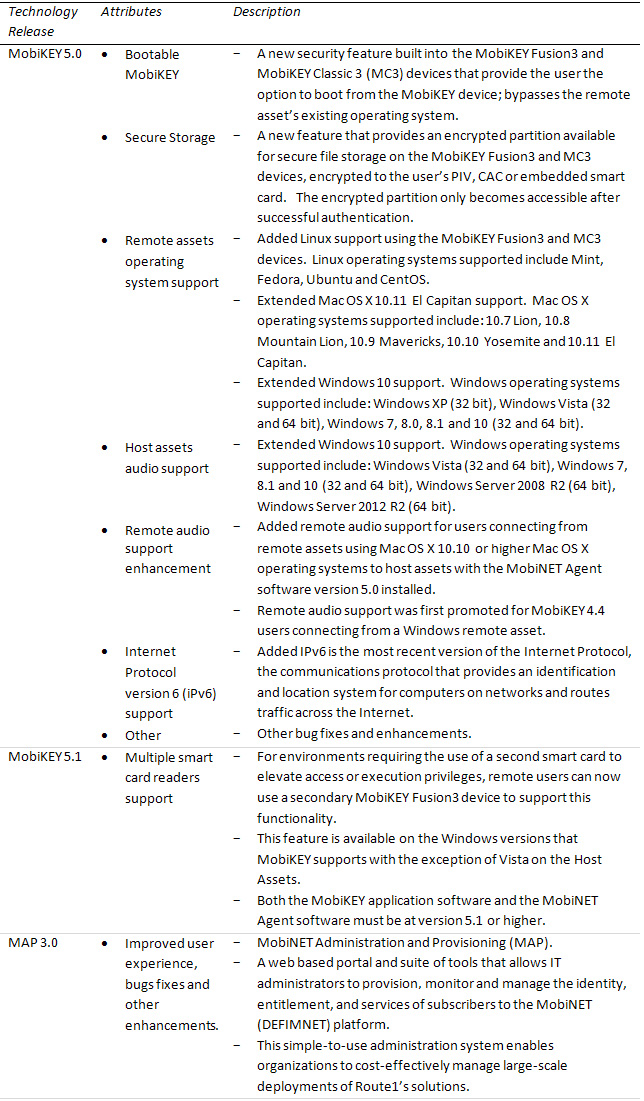 | Technology Release | Attributes | Description |
|---|---|---|
| MobiKEY 5.0 | • Bootable MobiKEY | – A new security feature built into the MobiKEY Fusion3 and MobiKEY Classic 3 (MC3) devices that provide the user the option to boot from the MobiKEY device; bypasses the remote asset's existing operating system. |
| | • Secure Storage | – A new feature that provides an encrypted partition available for secure file storage on the MobiKEY Fusion3 and MC3 devices, encrypted to the user's PIV, CAC or embedded smart card. The encrypted partition only becomes accessible after successful authentication. |
| | • Remote assets operating system support | – Added Linux support using the MobiKEY Fusion3 and MC3 devices. Linux operating systems supported include Mint, Fedora, Ubuntu and CentOS. – Extended Mac OS X 10.11 El Capitan support. Mac OS X operating systems supported include: 10.7 Lion, 10.8 Mountain Lion, 10.9 Mavericks, 10.10 Yosemite and 10.11 El Capitan. – Extended Windows 10 support. Windows operating systems supported include: Windows XP (32 bit), Windows Vista (32 and 64 bit), Windows 7, 8.0, 8.1 and 10 (32 and 64 bit). |
| | • Host assets audio support | – Extended Windows 10 support. Windows operating systems supported include: Windows Vista (32 and 64 bit), Windows 7, 8.1 and 10 (32 and 64 bit), Windows Server 2008 R2 (64 bit), Windows Server 2012 R2 (64 bit). |
| | • Remote audio support enhancement | – Added remote audio support for users connecting from remote assets using Mac OS X 10.10 or higher Mac OS X operating systems to host assets with the MobiNET Agent software version 5.0 installed. – Remote audio support was first promoted for MobiKEY 4.4 users connecting from a Windows remote asset. |
| | • Internet Protocol version 6 (iPv6) support | – Added IPv6 is the most recent version of the Internet Protocol, the communications protocol that provides an identification and location system for computers on networks and routes traffic across the Internet. |
| | • Other | – Other bug fixes and enhancements. |
| MobiKEY 5.1 | • Multiple smart card readers support | – For environments requiring the use of a second smart card to elevate access or execution privileges, remote users can now use a secondary MobiKEY Fusion3 device to support this functionality. – This feature is available on the Windows versions that MobiKEY supports with the exception of Vista on the Host Assets. – Both the MobiKEY application software and the MobiNET Agent software must be at version 5.1 or higher. |
| MAP 3.0 | • Improved user experience, bugs fixes and other enhancements. | – MobiNET Administration and Provisioning (MAP). – A web based portal and suite of tools that allows IT administrators to provision, monitor and manage the identity, entitlement, and services of subscribers to the MobiNET (DEFIMNET) platform. – This simple-to-use administration system enables organizations to cost-effectively manage large-scale deployments of Route1's solutions. |